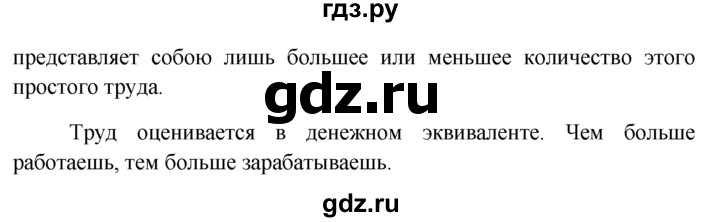 гдз.ру

представляет собою лишь большее или меньшее количество этого простого труда.

gdz.ru

Труд оценивается в денежном эквиваленте. Чем больше работаешь, тем больше зарабатываешь.

gdz.ru